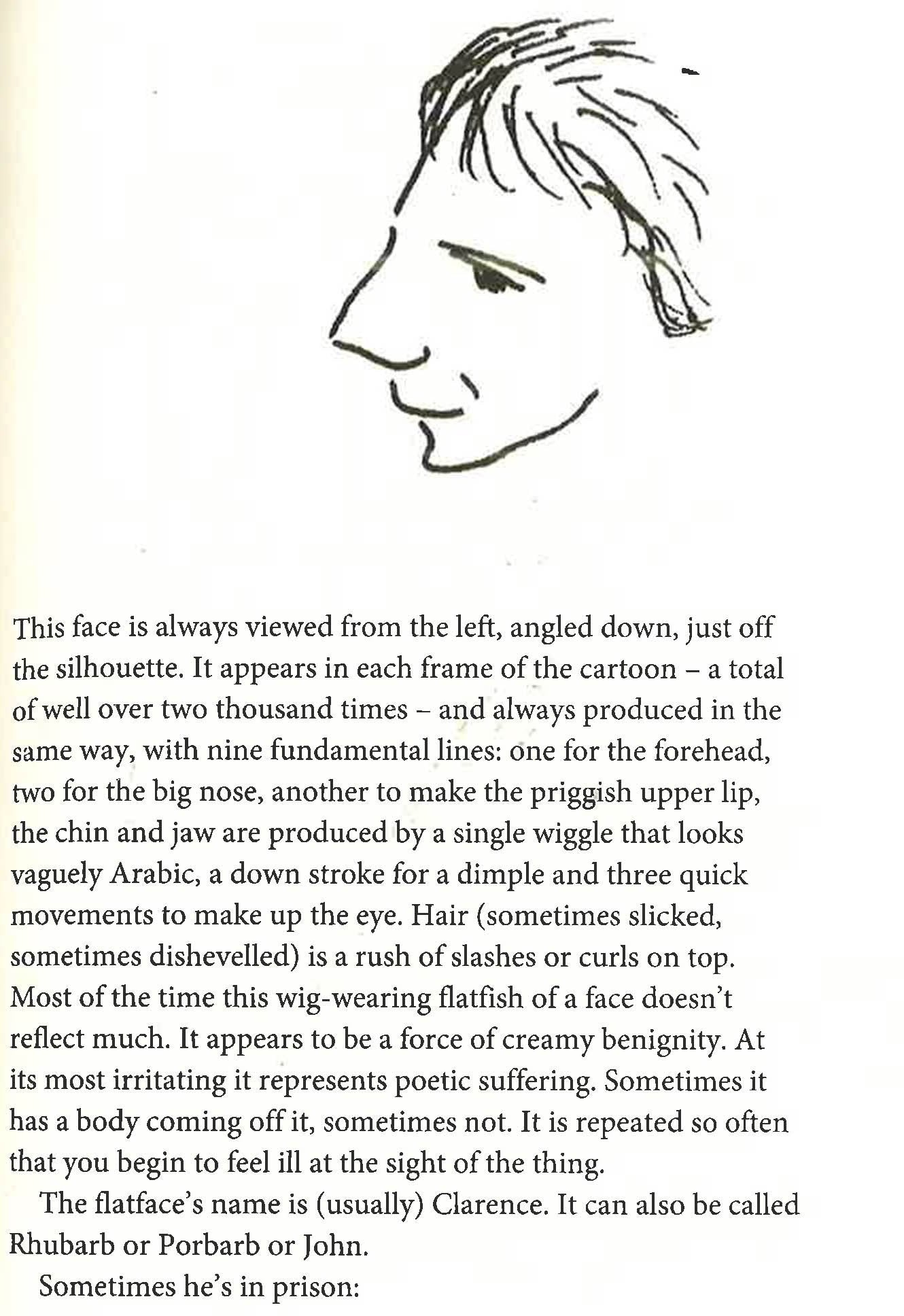 This face is always viewed from the left, angled down, just off the silhouette. It appears in each frame of the cartoon – a total of well over two thousand times – and always produced in the same way, with nine fundamental lines: one for the forehead, two for the big nose, another to make the priggish upper lip, the chin and jaw are produced by a single wiggle that looks vaguely Arabic, a down stroke for a dimple and three quick movements to make up the eye. Hair (sometimes slicked, sometimes dishevelled) is a rush of slashes or curls on top. Most of the time this wig-wearing flatfish of a face doesn't reflect much. It appears to be a force of creamy benignity. At its most irritating it represents poetic suffering. Sometimes it has a body coming off it, sometimes not. It is repeated so often that you begin to feel ill at the sight of the thing.

The flatface's name is (usually) Clarence. It can also be called Rhubarb or Porbarb or John.

Sometimes he's in prison: